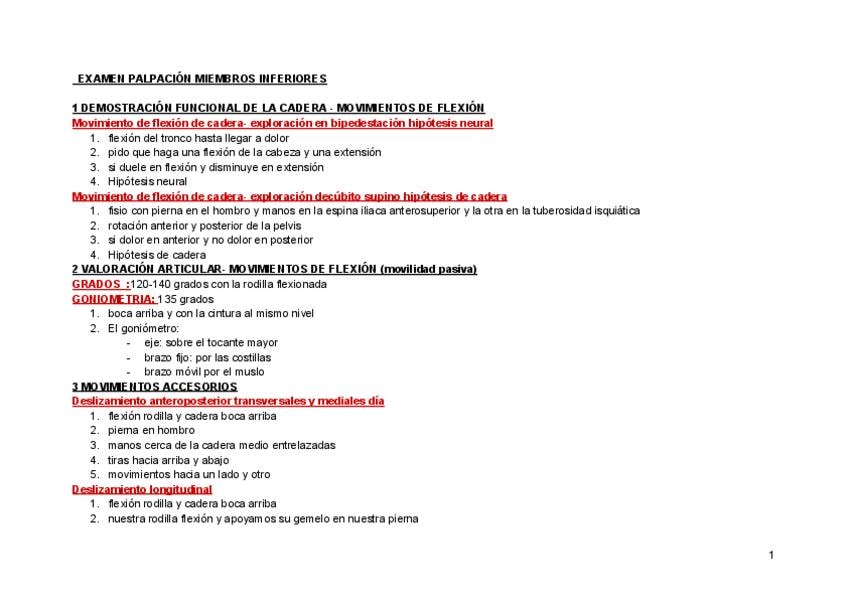 EXAMEN PALPACIÓN MIEMBROS INFERIORES

1 DEMOSTRACIÓN FUNCIONAL DE LA CADERA - MOVIMIENTOS DE FLEXIÓN
Movimiento de flexión de cadera- exploración en bipedestación hipótesis neural
1. flexión del tronco hasta llegar a dolor
2. pido que haga una flexión de la cabeza y una extensión
3. si duele en flexión y disminuye en extensión
4. Hipótesis neural
Movimiento de flexión de cadera- exploración decúbito supino hipótesis de cadera
1. fisio con pierna en el hombro y manos en la espina iliaca anterosuperior y la otra en la tuberosidad isquiática
2. rotación anterior y posterior de la pelvis
3. si dolor en anterior y no dolor en posterior
4. Hipótesis de cadera
2 VALORACIÓN ARTICULAR- MOVIMIENTOS DE FLEXIÓN (movilidad pasiva)
GRADOS :120-140 grados con la rodilla flexionada
GONIOMETRIA: 135 grados
1. boca arriba y con la cintura al mismo nivel
2. El goniómetro:
- eje: sobre el tocante mayor
- brazo fijo: por las costillas
- brazo móvil por el muslo
3 MOVIMIENTOS ACCESORIOS
Deslizamiento anteroposterior transversales y mediales día
1. flexión rodilla y cadera boca arriba
2. pierna en hombro
3. manos cerca de la cadera medio entrelazadas
4. tiras hacia arriba y abajo
5. movimientos hacia un lado y otro
Deslizamiento longitudinal
1. flexión rodilla y cadera boca arriba
2. nuestra rodilla flexión y apoyamos su gemelo en nuestra pierna

1